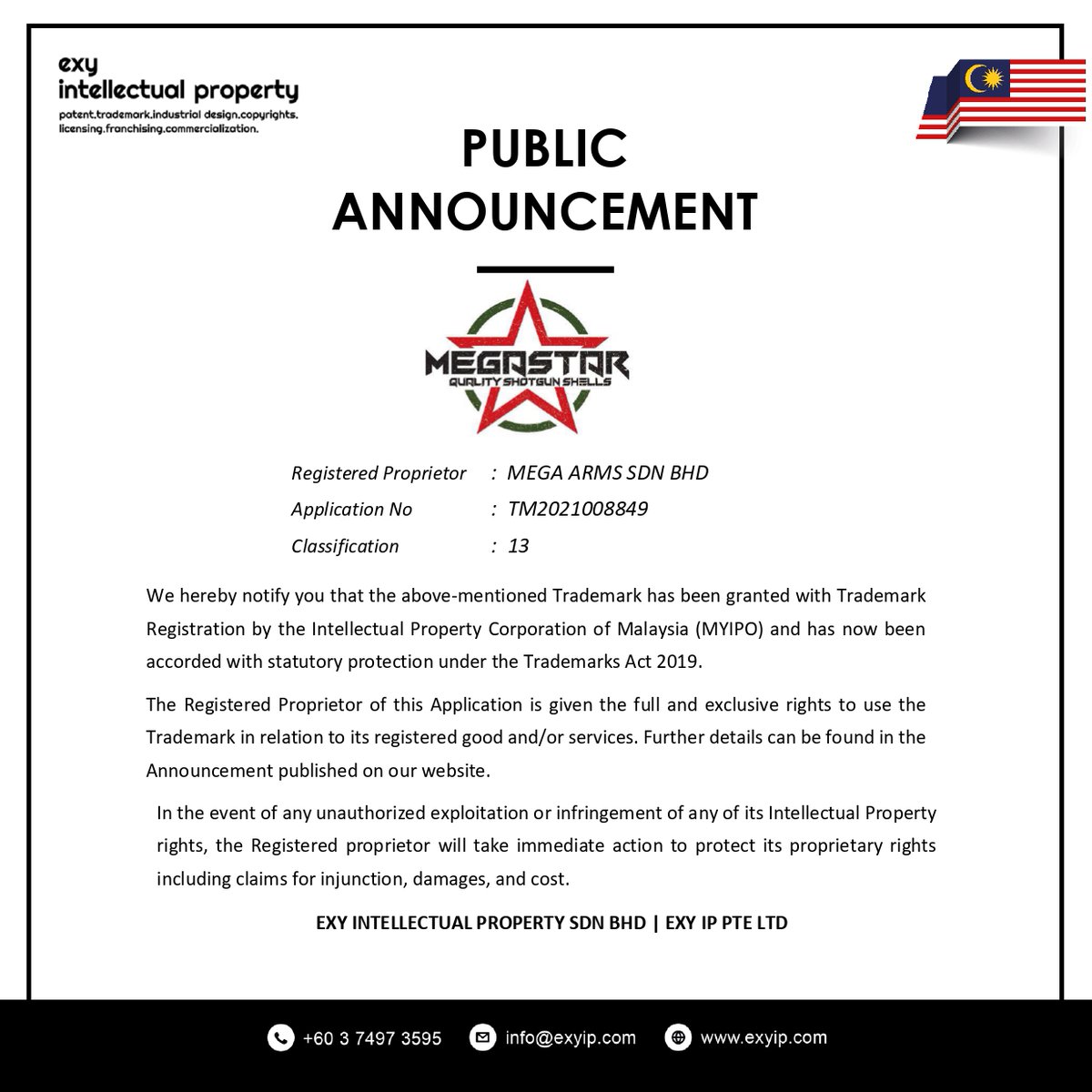 exy
intellectual property
patent.trademark.industrial design.copyrights.
licensing.franchising.commercialization.

PUBLIC
ANNOUNCEMENT

MEGASTAR
QUALITY SHOTGUN SHELLS

Registered Proprietor : MEGA ARMS SDN BHD
Application No : TM2021008849
Classification : 13

We hereby notify you that the above-mentioned Trademark has been granted with Trademark Registration by the Intellectual Property Corporation of Malaysia (MYIPO) and has now been accorded with statutory protection under the Trademarks Act 2019.

The Registered Proprietor of this Application is given the full and exclusive rights to use the Trademark in relation to its registered good and/or services. Further details can be found in the Announcement published on our website.

In the event of any unauthorized exploitation or infringement of any of its Intellectual Property rights, the Registered proprietor will take immediate action to protect its proprietary rights including claims for injunction, damages, and cost.

EXY INTELLECTUAL PROPERTY SDN BHD | EXY IP PTE LTD

+60 3 7497 3595 info@exyip.com www.exyip.com